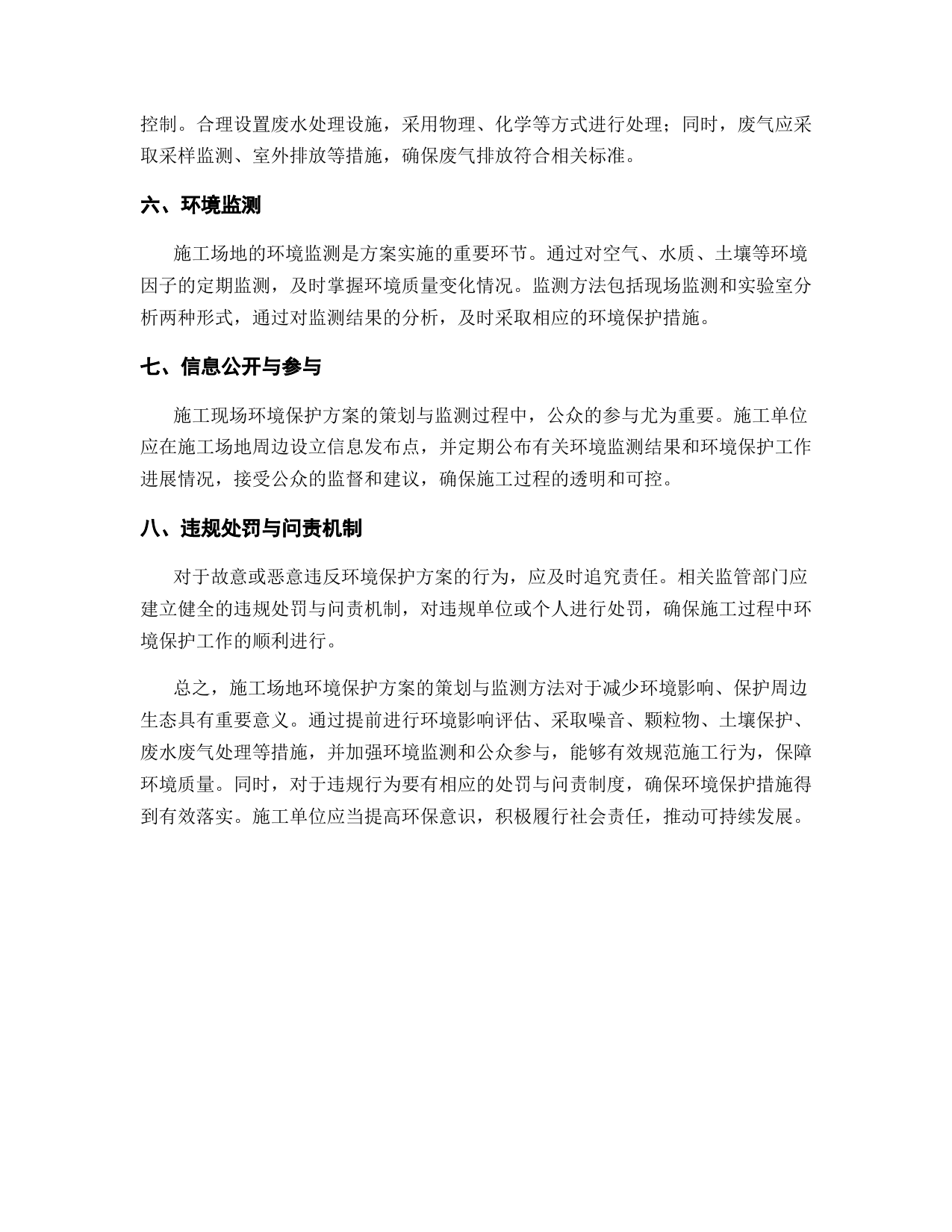 控制。合理设置废水处理设施，采用物理、化学等方式进行处理；同时，废气应采取采样监测、室外排放等措施，确保废气排放符合相关标准。

六、环境监测

施工场地的环境监测是方案实施的重要环节。通过对空气、水质、土壤等环境因子的定期监测，及时掌握环境质量变化情况。监测方法包括现场监测和实验室分析两种形式，通过对监测结果的分析，及时采取相应的环境保护措施。

七、信息公开与参与

施工现场环境保护方案的策划与监测过程中，公众的参与尤为重要。施工单位应在施工场地周边设立信息发布点，并定期公布有关环境监测结果和环境保护工作进展情况，接受公众的监督和建议，确保施工过程的透明和可控。

八、违规处罚与问责机制

对于故意或恶意违反环境保护方案的行为，应及时追究责任。相关监管部门应建立健全的违规处罚与问责机制，对违规单位或个人进行处罚，确保施工过程中环境保护工作的顺利进行。

总之，施工场地环境保护方案的策划与监测方法对于减少环境影响、保护周边生态具有重要意义。通过提前进行环境影响评估、采取噪音、颗粒物、土壤保护、废水废气处理等措施，并加强环境监测和公众参与，能够有效规范施工行为，保障环境质量。同时，对于违规行为要有相应的处罚与问责制度，确保环境保护措施得到有效落实。施工单位应当提高环保意识，积极履行社会责任，推动可持续发展。